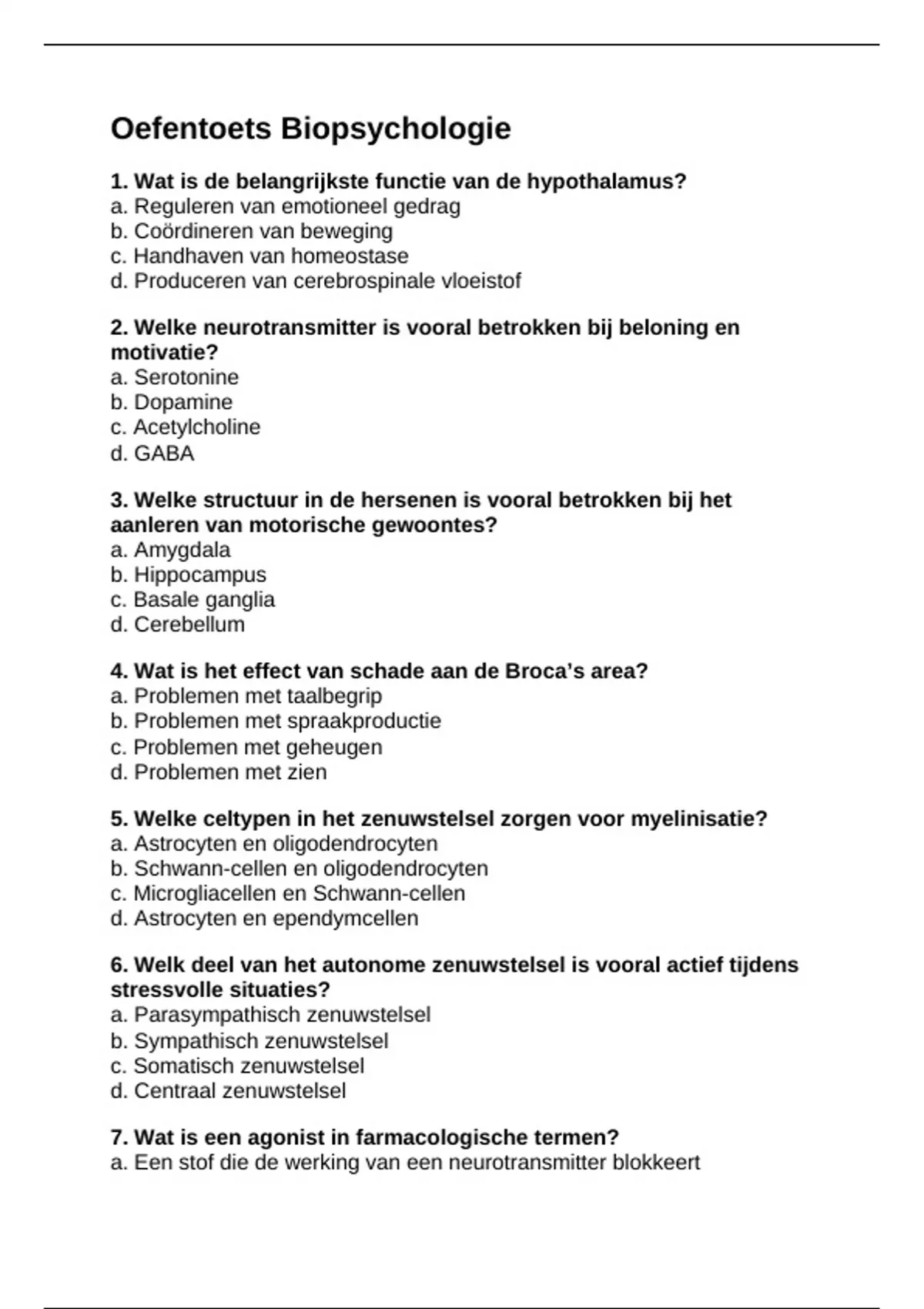 Oefentoets Biopsychologie

1. Wat is de belangrijkste functie van de hypothalamus?
a. Reguleren van emotioneel gedrag
b. Coördineren van beweging
c. Handhaven van homeostase
d. Produceren van cerebrospinale vloeistof

2. Welke neurotransmitter is vooral betrokken bij beloning en motivatie?
a. Serotonine
b. Dopamine
c. Acetylcholine
d. GABA

3. Welke structuur in de hersenen is vooral betrokken bij het aanleren van motorische gewoontes?
a. Amygdala
b. Hippocampus
c. Basale ganglia
d. Cerebellum

4. Wat is het effect van schade aan de Broca's area?
a. Problemen met taalbegrip
b. Problemen met spraakproductie
c. Problemen met geheugen
d. Problemen met zien

5. Welke celtypen in het zenuwstelsel zorgen voor myelinisatie?
a. Astrocyten en oligodendrocyten
b. Schwann-cellen en oligodendrocyten
c. Microgliacellen en Schwann-cellen
d. Astrocyten en ependymcellen

6. Welk deel van het autonome zenuwstelsel is vooral actief tijdens stressvolle situaties?
a. Parasympathisch zenuwstelsel
b. Sympathisch zenuwstelsel
c. Somatisch zenuwstelsel
d. Centraal zenuwstelsel

7. Wat is een agonist in farmacologische termen?
a. Een stof die de werking van een neurotransmitter blokkeert